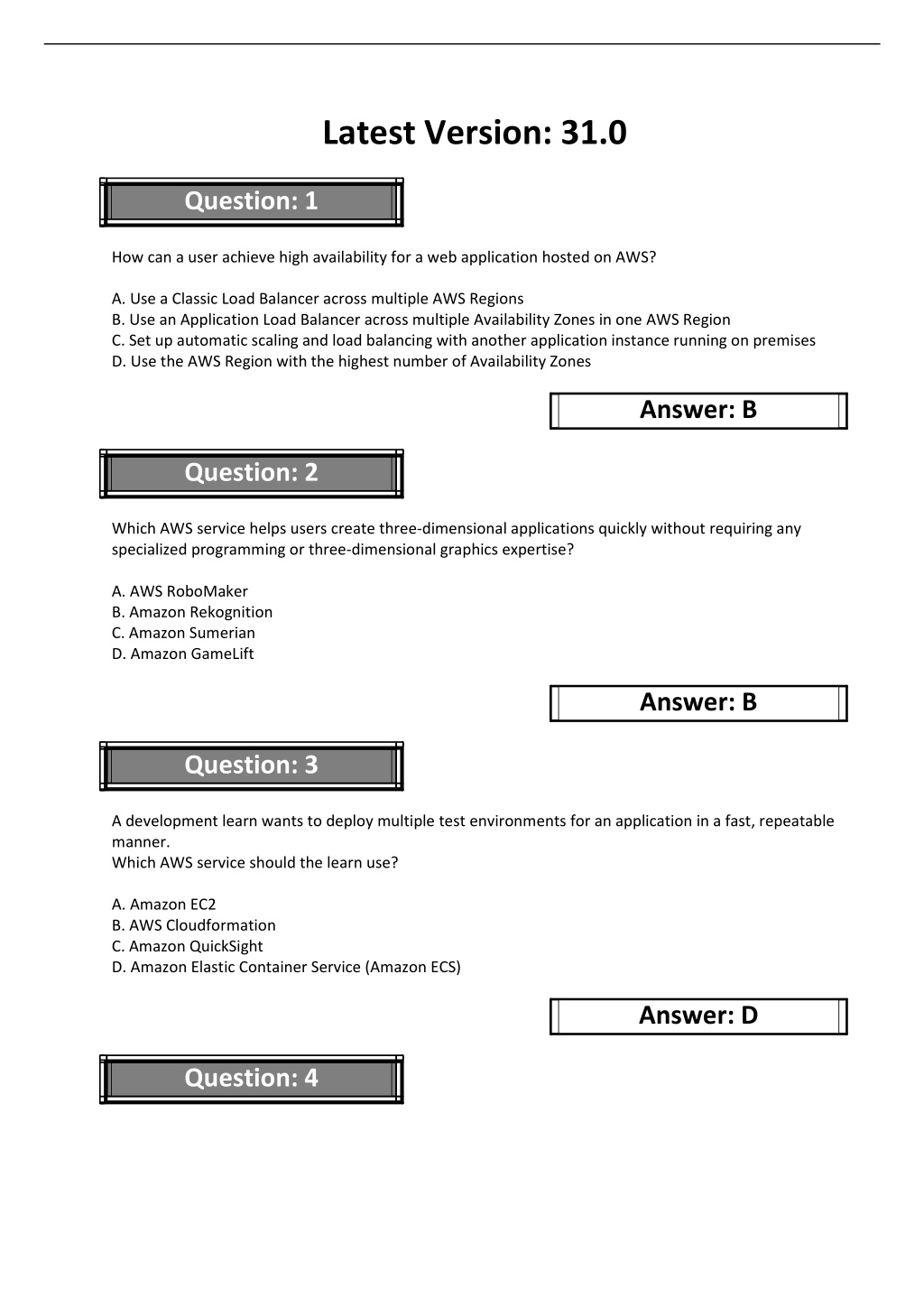 Latest Version: 31.0

Question: 1

How can a user achieve high availability for a web application hosted on AWS?

A. Use a Classic Load Balancer across multiple AWS Regions
B. Use an Application Load Balancer across multiple Availability Zones in one AWS Region
C. Set up automatic scaling and load balancing with another application instance running on premises
D. Use the AWS Region with the highest number of Availability Zones

Answer: B

Question: 2

Which AWS service helps users create three-dimensional applications quickly without requiring any specialized programming or three-dimensional graphics expertise?

A. AWS RoboMaker
B. Amazon Rekognition
C. Amazon Sumerian
D. Amazon GameLift

Answer: B

Question: 3

A development learn wants to deploy multiple test environments for an application in a fast, repeatable manner.
Which AWS service should the learn use?

A. Amazon EC2
B. AWS Cloudformation
C. Amazon QuickSight
D. Amazon Elastic Container Service (Amazon ECS)

Answer: D

Question: 4